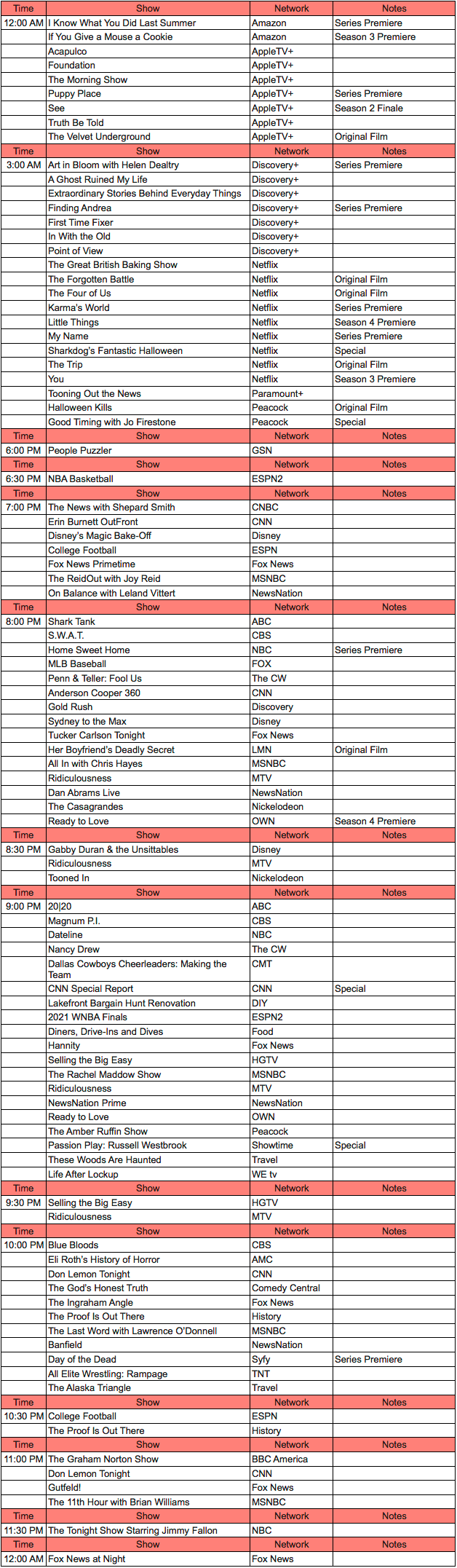 | Time | Show | Network | Notes |
|---|---|---|---|
| 12:00 AM | I Know What You Did Last Summer | Amazon | Series Premiere |
| | If You Give a Mouse a Cookie | Amazon | Season 3 Premiere |
| | Acapulco | AppleTV+ | |
| | Foundation | AppleTV+ | |
| | The Morning Show | AppleTV+ | |
| | Puppy Place | AppleTV+ | Series Premiere |
| | See | AppleTV+ | Season 2 Finale |
| | Truth Be Told | AppleTV+ | |
| | The Velvet Underground | AppleTV+ | Original Film |
| Time | Show | Network | Notes |
| 3:00 AM | Art in Bloom with Helen Dealtry | Discovery+ | Series Premiere |
| | A Ghost Ruined My Life | Discovery+ | |
| | Extraordinary Stories Behind Everyday Things | Discovery+ | |
| | Finding Andrea | Discovery+ | Series Premiere |
| | First Time Fixer | Discovery+ | |
| | In With the Old | Discovery+ | |
| | Point of View | Discovery+ | |
| | The Great British Baking Show | Netflix | |
| | The Forgotten Battle | Netflix | Original Film |
| | The Four of Us | Netflix | Original Film |
| | Karma's World | Netflix | Series Premiere |
| | Little Things | Netflix | Season 4 Premiere |
| | My Name | Netflix | Series Premiere |
| | Sharkdog's Fantastic Halloween | Netflix | Special |
| | The Trip | Netflix | Original Film |
| | You | Netflix | Season 3 Premiere |
| | Tooning Out the News | Paramount+ | |
| | Halloween Kills | Peacock | Original Film |
| | Good Timing with Jo Firestone | Peacock | Special |
| Time | Show | Network | Notes |
| 6:00 PM | People Puzzler | GSN | |
| Time | Show | Network | Notes |
| 6:30 PM | NBA Basketball | ESPN2 | |
| Time | Show | Network | Notes |
| 7:00 PM | The News with Shepard Smith | CNBC | |
| | Erin Burnett OutFront | CNN | |
| | Disney's Magic Bake-Off | Disney | |
| | College Football | ESPN | |
| | Fox News Primetime | Fox News | |
| | The ReidOut with Joy Reid | MSNBC | |
| | On Balance with Leland Vittert | NewsNation | |
| Time | Show | Network | Notes |
| 8:00 PM | Shark Tank | ABC | |
| | S.W.A.T. | CBS | |
| | Home Sweet Home | NBC | Series Premiere |
| | MLB Baseball | FOX | |
| | Penn & Teller: Fool Us | The CW | |
| | Anderson Cooper 360 | CNN | |
| | Gold Rush | Discovery | |
| | Sydney to the Max | Disney | |
| | Tucker Carlson Tonight | Fox News | |
| | Her Boyfriend's Deadly Secret | LMN | Original Film |
| | All In with Chris Hayes | MSNBC | |
| | Ridiculousness | MTV | |
| | Dan Abrams Live | NewsNation | |
| | The Casagrandes | Nickelodeon | |
| | Ready to Love | OWN | Season 4 Premiere |
| Time | Show | Network | Notes |
| 8:30 PM | Gabby Duran & the Unsittables | Disney | |
| | Ridiculousness | MTV | |
| | Tooned In | Nickelodeon | |
| Time | Show | Network | Notes |
| 9:00 PM | 20\|20 | ABC | |
| | Magnum P.I. | CBS | |
| | Dateline | NBC | |
| | Nancy Drew | The CW | |
| | Dallas Cowboys Cheerleaders: Making the Team | CMT | |
| | CNN Special Report | CNN | Special |
| | Lakefront Bargain Hunt Renovation | DIY | |
| | 2021 WNBA Finals | ESPN2 | |
| | Diners, Drive-Ins and Dives | Food | |
| | Hannity | Fox News | |
| | Selling the Big Easy | HGTV | |
| | The Rachel Maddow Show | MSNBC | |
| | Ridiculousness | MTV | |
| | NewsNation Prime | NewsNation | |
| | Ready to Love | OWN | |
| | The Amber Ruffin Show | Peacock | |
| | Passion Play: Russell Westbrook | Showtime | Special |
| | These Woods Are Haunted | Travel | |
| | Life After Lockup | WE tv | |
| Time | Show | Network | Notes |
| 9:30 PM | Selling the Big Easy | HGTV | |
| | Ridiculousness | MTV | |
| Time | Show | Network | Notes |
| 10:00 PM | Blue Bloods | CBS | |
| | Eli Roth's History of Horror | AMC | |
| | Don Lemon Tonight | CNN | |
| | The God's Honest Truth | Comedy Central | |
| | The Ingraham Angle | Fox News | |
| | The Proof Is Out There | History | |
| | The Last Word with Lawrence O'Donnell | MSNBC | |
| | Banfield | NewsNation | |
| | Day of the Dead | Syfy | Series Premiere |
| | All Elite Wrestling: Rampage | TNT | |
| | The Alaska Triangle | Travel | |
| Time | Show | Network | Notes |
| 10:30 PM | College Football | ESPN | |
| | The Proof Is Out There | History | |
| Time | Show | Network | Notes |
| 11:00 PM | The Graham Norton Show | BBC America | |
| | Don Lemon Tonight | CNN | |
| | Gutfeld! | Fox News | |
| | The 11th Hour with Brian Williams | MSNBC | |
| Time | Show | Network | Notes |
| 11:30 PM | The Tonight Show Starring Jimmy Fallon | NBC | |
| Time | Show | Network | Notes |
| 12:00 AM | Fox News at Night | Fox News | |